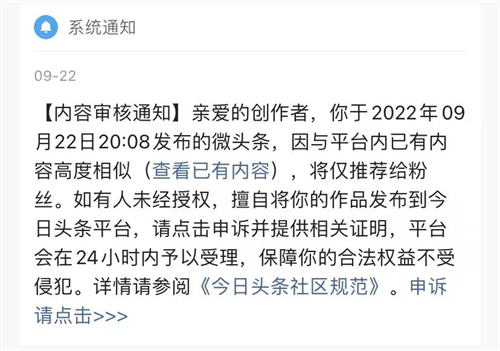 系统通知

09-22

【内容审核通知】亲爱的创作者，你于2022年09月22日20:08发布的微头条，因与平台内已有内容高度相似（查看已有内容），将仅推荐给粉丝。如有人未经授权，擅自将你的作品发布到今日头条平台，请点击申诉并提供相关证明，平台会在24小时内予以受理，保障你的合法权益不受侵犯。详情请参阅《今日头条社区规范》。申诉请点击>>>